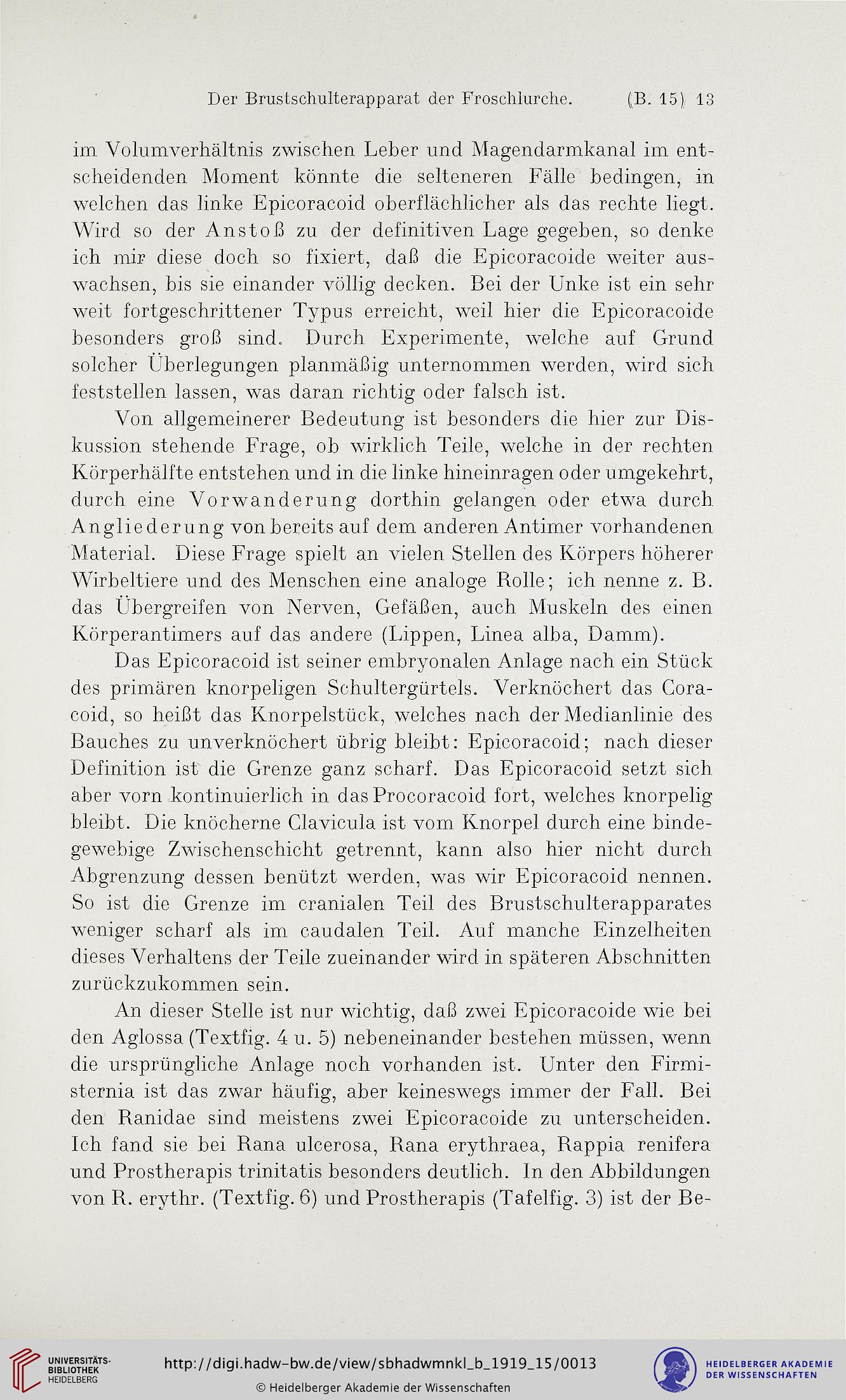 Der Brustschulterapparat der Froschlurche. (B. 15) 13

im Volumverhältnis zwischen Leber und Magendarmkanal im entscheidenden Moment könnte die selteneren Fälle bedingen, in welchen das linke Epicoracoid oberflächlicher als das rechte liegt. Wird so der Anstoß zu der definitiven Lage gegeben, so denke ich mir diese doch so fixiert, daß die Epicoracoide weiter auswachsen, bis sie einander völlig decken. Bei der Unke ist ein sehr weit fortgeschrittener Typus erreicht, weil hier die Epicoracoide besonders groß sind. Durch Experimente, welche auf Grund solcher Überlegungen planmäßig unternommen werden, wird sich feststellen lassen, was daran richtig oder falsch ist.

Von allgemeinerer Bedeutung ist besonders die hier zur Diskussion stehende Frage, ob wirklich Teile, welche in der rechten Körperhälfte entstehen und in die linke hineinragen oder umgekehrt, durch eine Vorwanderung dorthin gelangen oder etwa durch Angliederung von bereits auf dem anderen Antimer vorhandenen Material. Diese Frage spielt an vielen Stellen des Körpers höherer Wirbeltiere und des Menschen eine analoge Rolle; ich nenne z. B. das Übergreifen von Nerven, Gefäßen, auch Muskeln des einen Körperantimers auf das andere (Lippen, Linea alba, Damm).

Das Epicoracoid ist seiner embryonalen Anlage nach ein Stück des primären knorpeligen Schultergürtels. Verknöchert das Coracoid, so heißt das Knorpelstück, welches nach der Medianlinie des Bauches zu unverknöchert übrig bleibt: Epicoracoid; nach dieser Definition ist die Grenze ganz scharf. Das Epicoracoid setzt sich aber vorn kontinuierlich in das Procoracoid fort, welches knorpelig bleibt. Die knöcherne Clavicula ist vom Knorpel durch eine bindegewebige Zwischenschicht getrennt, kann also hier nicht durch Abgrenzung dessen benützt werden, was wir Epicoracoid nennen. So ist die Grenze im cranialen Teil des Brustschulterapparates weniger scharf als im caudalen Teil. Auf manche Einzelheiten dieses Verhaltens der Teile zueinander wird in späteren Abschnitten zurückzukommen sein.

An dieser Stelle ist nur wichtig, daß zwei Epicoracoide wie bei den Aglossa (Textfig. 4 u. 5) nebeneinander bestehen müssen, wenn die ursprüngliche Anlage noch vorhanden ist. Unter den Firmisternia ist das zwar häufig, aber keineswegs immer der Fall. Bei den Ranidae sind meistens zwei Epicoracoide zu unterscheiden. Ich fand sie bei Rana ulcerosa, Rana erythraea, Rappia renifera und Prostherapis trinitatis besonders deutlich. In den Abbildungen von R. erythr. (Textfig. 6) und Prostherapis (Tafelfig. 3) ist der Be-

UNIVERSITÄTS-BIBLIOTHEK HEIDELBERG
http://digi.hadw-bw.de/view/sbhadwmnkl_b_1919_15/0013
© Heidelberger Akademie der Wissenschaften
HEIDELBERGER AKADEMIE DER WISSENSCHAFTEN